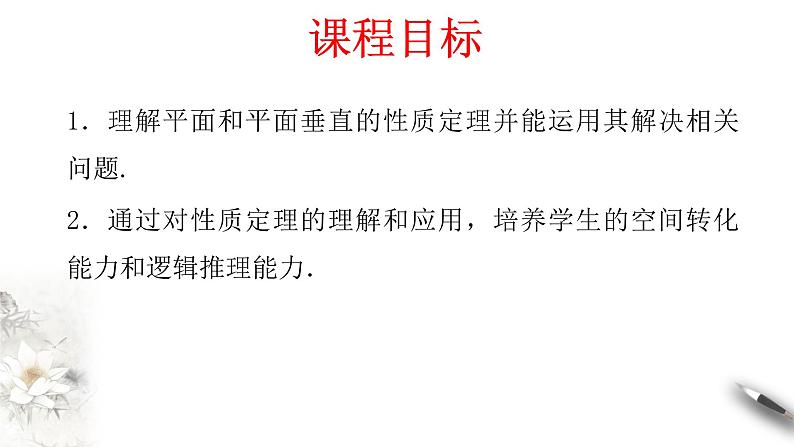 课程目标

1．理解平面和平面垂直的性质定理并能运用其解决相关问题.

2．通过对性质定理的理解和应用，培养学生的空间转化能力和逻辑推理能力.